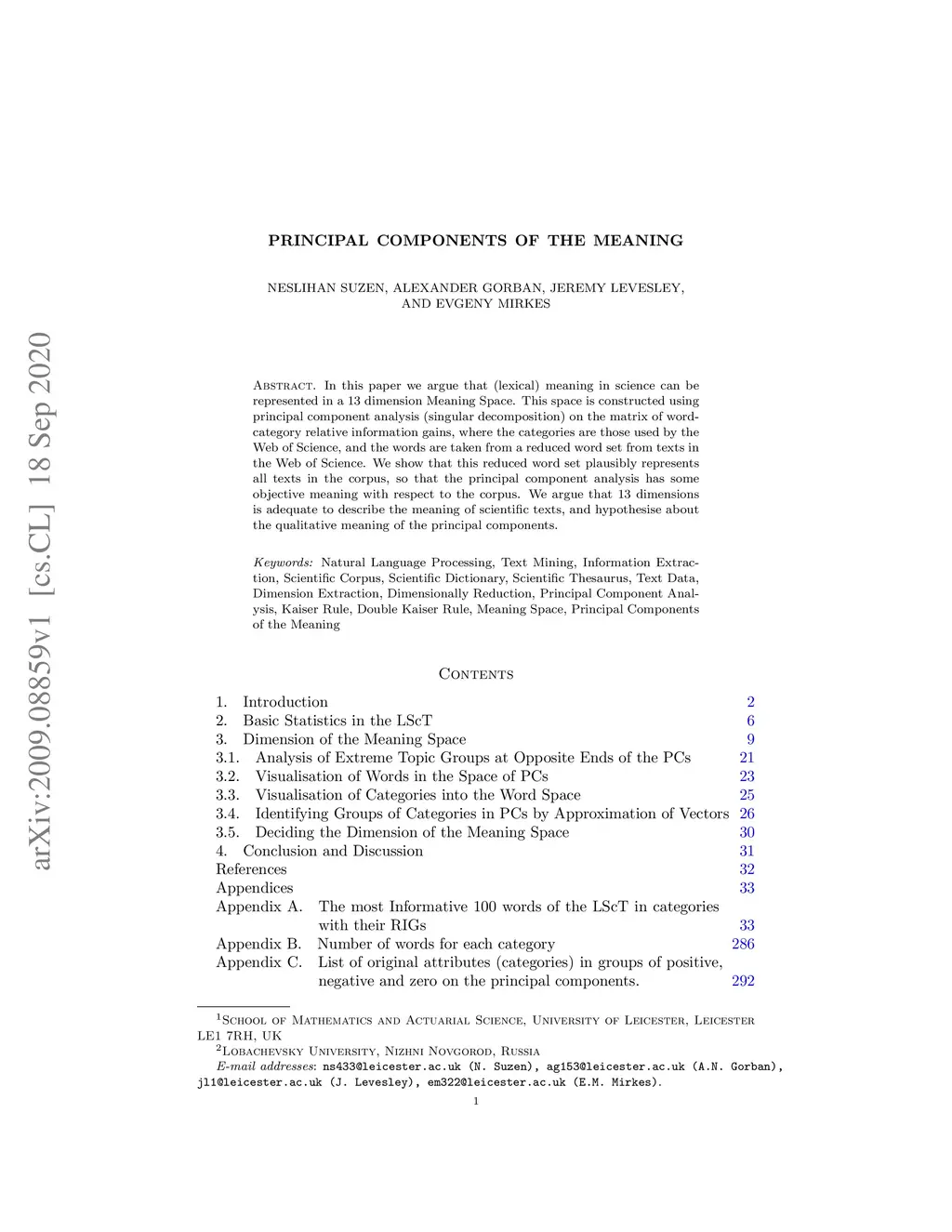 arXiv:2009.08859v1 [cs.CL] 18 Sep 2020

PRINCIPAL COMPONENTS OF THE MEANING

NESLIHAN SUZEN, ALEXANDER GORBAN, JEREMY LEVESLEY, AND EVGENY MIRKES

Abstract. In this paper we argue that (lexical) meaning in science can be represented in a 13 dimension Meaning Space. This space is constructed using principal component analysis (singular decomposition) on the matrix of word-category relative information gains, where the categories are those used by the Web of Science, and the words are taken from a reduced word set from texts in the Web of Science. We show that this reduced word set plausibly represents all texts in the corpus, so that the principal component analysis has some objective meaning with respect to the corpus. We argue that 13 dimensions is adequate to describe the meaning of scientific texts, and hypothesise about the qualitative meaning of the principal components.

Keywords: Natural Language Processing, Text Mining, Information Extraction, Scientific Corpus, Scientific Dictionary, Scientific Thesaurus, Text Data, Dimension Extraction, Dimensionally Reduction, Principal Component Analysis, Kaiser Rule, Double Kaiser Rule, Meaning Space, Principal Components of the Meaning

Contents

1. Introduction 2
2. Basic Statistics in the LScT 6
3. Dimension of the Meaning Space 9
3.1. Analysis of Extreme Topic Groups at Opposite Ends of the PCs 21
3.2. Visualisation of Words in the Space of PCs 23
3.3. Visualisation of Categories into the Word Space 25
3.4. Identifying Groups of Categories in PCs by Approximation of Vectors 26
3.5. Deciding the Dimension of the Meaning Space 30
4. Conclusion and Discussion 31
References 32
Appendices 33
Appendix A. The most Informative 100 words of the LScT in categories with their RIGs 33
Appendix B. Number of words for each category 286
Appendix C. List of original attributes (categories) in groups of positive, negative and zero on the principal components. 292

$^1$School of Mathematics and Actuarial Science, University of Leicester, Leicester LE1 7RH, UK
$^2$Lobachevsky University, Nizhni Novgorod, Russia
E-mail addresses: ns433@leicester.ac.uk (N. Suzen), ag153@leicester.ac.uk (A.N. Gorban), jl1@leicester.ac.uk (J. Levesley), em322@leicester.ac.uk (E.M. Mirkes).

1